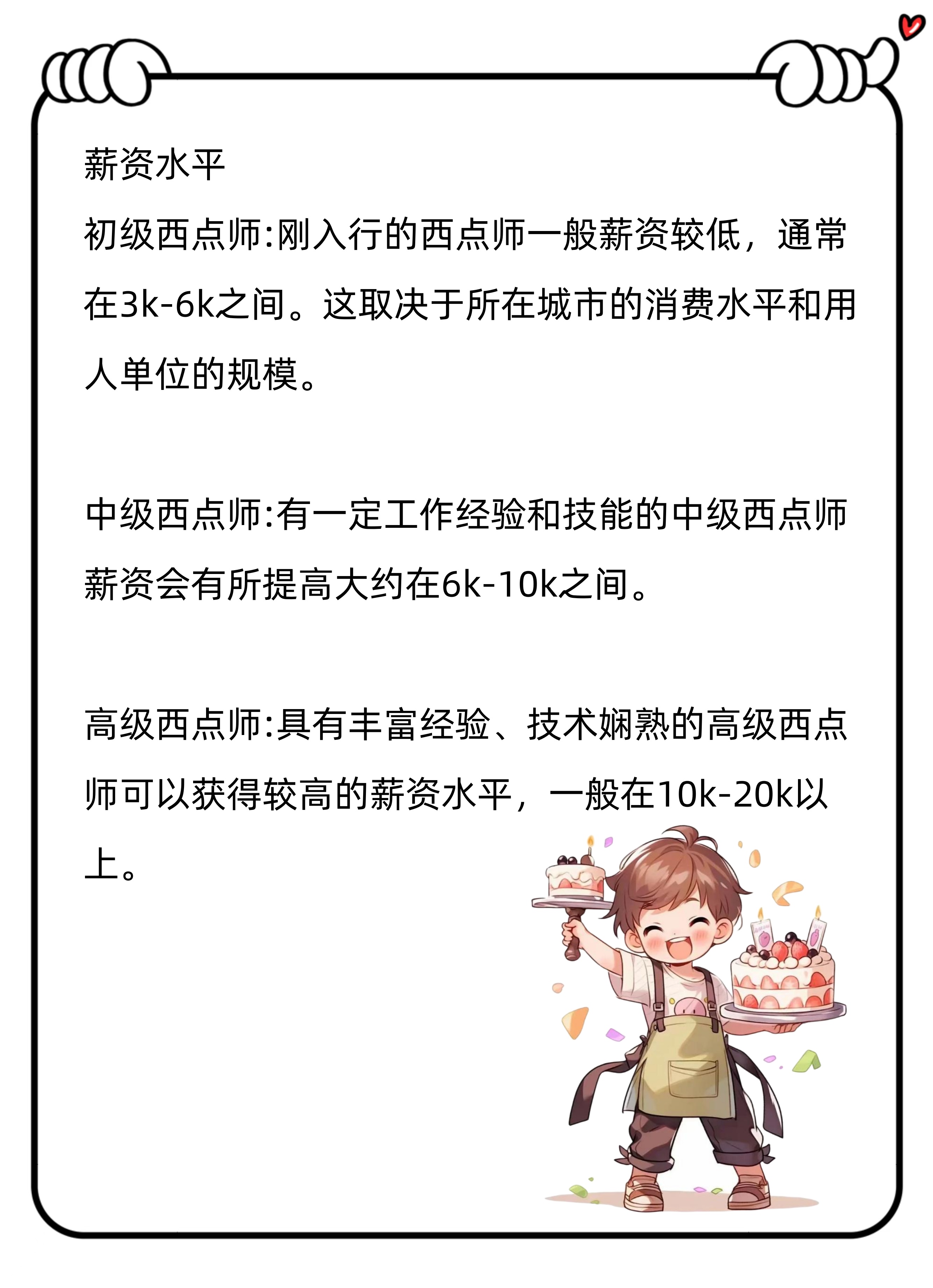 薪资水平

初级西点师:刚入行的西点师一般薪资较低，通常在3k-6k之间。这取决于所在城市的消费水平和用人单位的规模。

中级西点师:有一定工作经验和技能的中级西点师薪资会有所提高大约在6k-10k之间。

高级西点师:具有丰富经验、技术娴熟的高级西点师可以获得较高的薪资水平，一般在10k-20k以上。